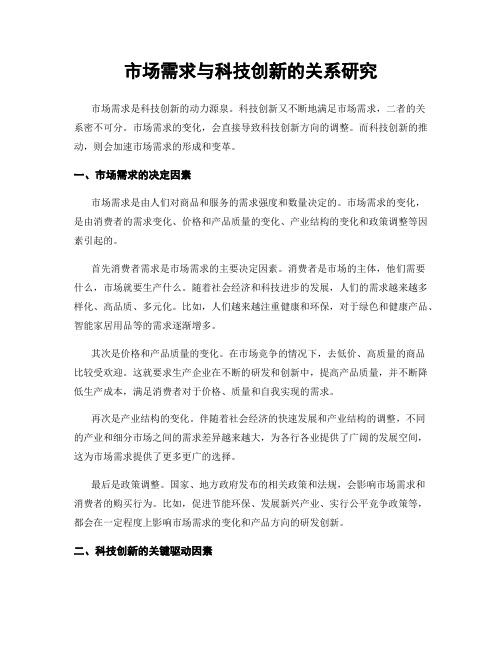 市场需求与科技创新的关系研究

市场需求是科技创新的动力源泉。科技创新又不断地满足市场需求，二者的关系密不可分。市场需求的变化，会直接导致科技创新方向的调整。而科技创新的推动，则会加速市场需求的形成和变革。

一、市场需求的决定因素

市场需求是由人们对商品和服务的需求强度和数量决定的。市场需求的变化，是由消费者的需求变化、价格和产品质量的变化、产业结构的变化和政策调整等因素引起的。

首先消费者需求是市场需求的主要决定因素。消费者是市场的主体，他们需要什么，市场就要生产什么。随着社会经济和科技进步的发展，人们的需求越来越多样化、高品质、多元化。比如，人们越来越注重健康和环保，对于绿色和健康产品、智能家居用品等的需求逐渐增多。

其次是价格和产品质量的变化。在市场竞争的情况下，去低价、高质量的商品比较受欢迎。这就要求生产企业在不断的研发和创新中，提高产品质量，并不断降低生产成本，满足消费者对于价格、质量和自我实现的需求。

再次是产业结构的变化。伴随着社会经济的快速发展和产业结构的调整，不同的产业和细分市场之间的需求差异越来越大，为各行各业提供了广阔的发展空间，这为市场需求提供了更多更广的选择。

最后是政策调整。国家、地方政府发布的相关政策和法规，会影响市场需求和消费者的购买行为。比如，促进节能环保、发展新兴产业、实行公平竞争政策等，都会在一定程度上影响市场需求的变化和产品方向的研发创新。

二、科技创新的关键驱动因素